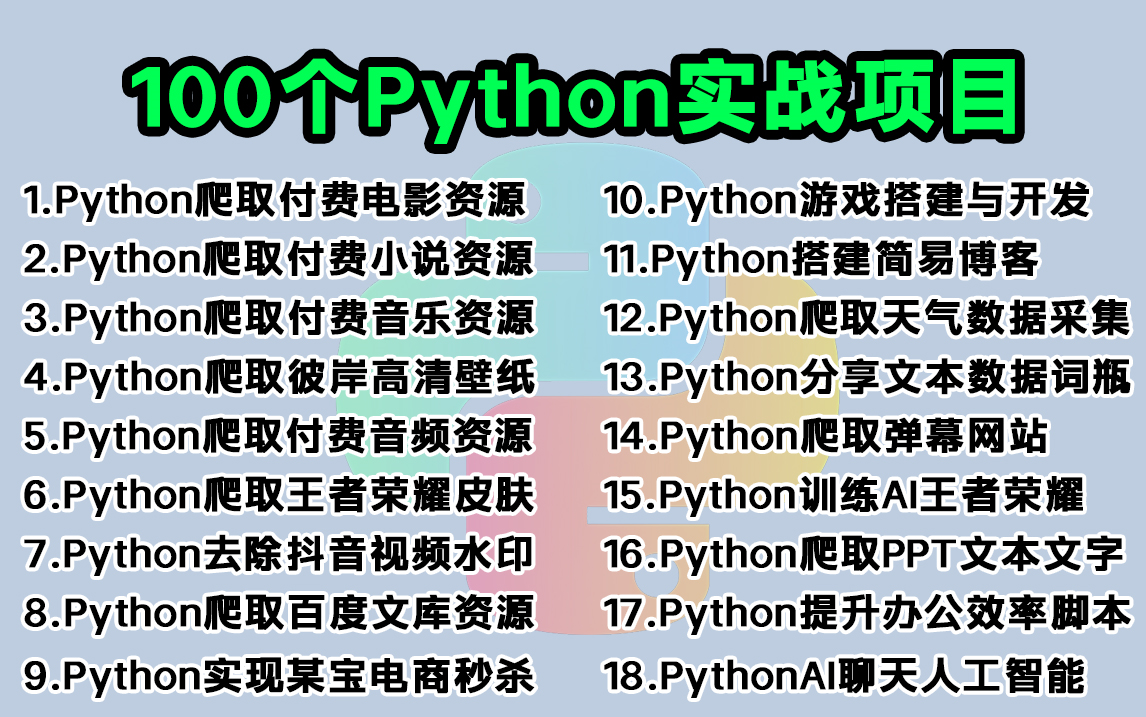 100个Python实战项目

1.Python爬取付费电影资源
2.Python爬取付费小说资源
3.Python爬取付费音乐资源
4.Python爬取彼岸高清壁纸
5.Python爬取付费音频资源
6.Python爬取王者荣耀皮肤
7.Python去除抖音视频水印
8.Python爬取百度文库资源
9.Python实现某宝电商秒杀

10.Python游戏搭建与开发
11.Python搭建简易博客
12.Python爬取天气数据采集
13.Python分享文本数据词瓶
14.Python爬取弹幕网站
15.Python训练AI王者荣耀
16.Python爬取PPT文本文字
17.Python提升办公效率脚本
18.PythonAI聊天人工智能